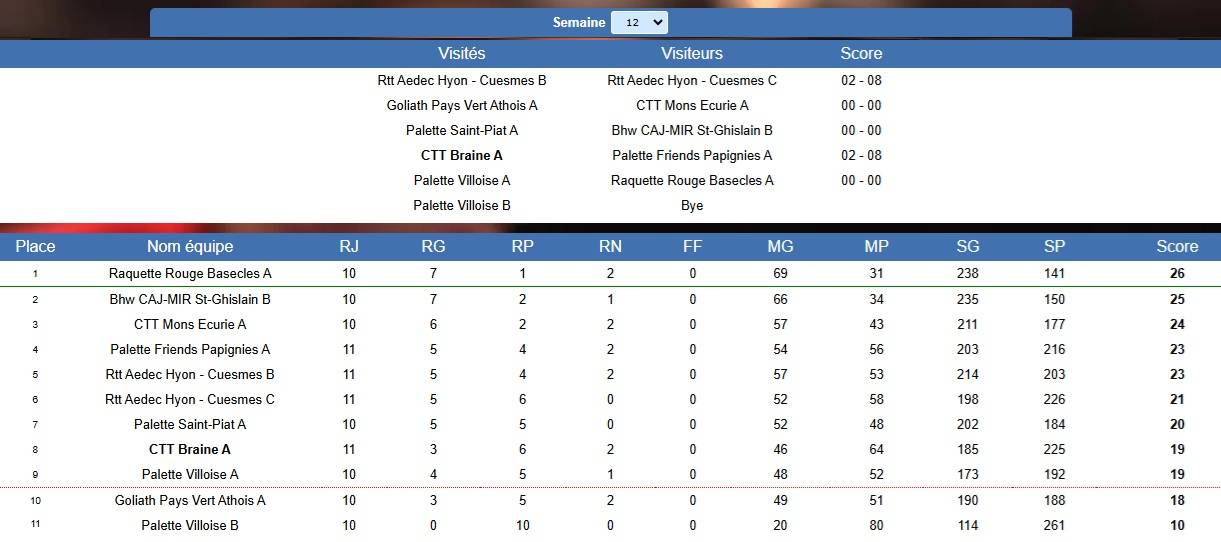 Semaine 12

| Visités | Visiteurs | Score |
|---|---|---|
| Rtt Aedec Hyon - Cuesmes B | Rtt Aedec Hyon - Cuesmes C | 02 - 08 |
| Goliath Pays Vert Athois A | CTT Mons Ecurie A | 00 - 00 |
| Palette Saint-Piat A | Bhw CAJ-MIR St-Ghislain B | 00 - 00 |
| CTT Braine A | Palette Friends Papignies A | 02 - 08 |
| Palette Villoise A | Raquette Rouge Basecles A | 00 - 00 |
| Palette Villoise B | Bye | |

| Place | Nom équipe | RJ | RG | RP | RN | FF | MG | MP | SG | SP | Score |
|---|---|---|---|---|---|---|---|---|---|---|---|
| 1 | Raquette Rouge Basecles A | 10 | 7 | 1 | 2 | 0 | 69 | 31 | 238 | 141 | 26 |
| 2 | Bhw CAJ-MIR St-Ghislain B | 10 | 7 | 2 | 1 | 0 | 66 | 34 | 235 | 150 | 25 |
| 3 | CTT Mons Ecurie A | 10 | 6 | 2 | 2 | 0 | 57 | 43 | 211 | 177 | 24 |
| 4 | Palette Friends Papignies A | 11 | 5 | 4 | 2 | 0 | 54 | 56 | 203 | 216 | 23 |
| 5 | Rtt Aedec Hyon - Cuesmes B | 11 | 5 | 4 | 2 | 0 | 57 | 53 | 214 | 203 | 23 |
| 6 | Rtt Aedec Hyon - Cuesmes C | 11 | 5 | 6 | 0 | 0 | 52 | 58 | 198 | 226 | 21 |
| 7 | Palette Saint-Piat A | 10 | 5 | 5 | 0 | 0 | 52 | 48 | 202 | 184 | 20 |
| 8 | CTT Braine A | 11 | 3 | 6 | 2 | 0 | 46 | 64 | 185 | 225 | 19 |
| 9 | Palette Villoise A | 10 | 4 | 5 | 1 | 0 | 48 | 52 | 173 | 192 | 19 |
| 10 | Goliath Pays Vert Athois A | 10 | 3 | 5 | 2 | 0 | 49 | 51 | 190 | 188 | 18 |
| 11 | Palette Villoise B | 10 | 0 | 10 | 0 | 0 | 20 | 80 | 114 | 261 | 10 |